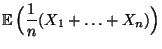 $\mathbb{E}\left(\frac{1}{n}(X_1 + \ldots + X_n)\right)$